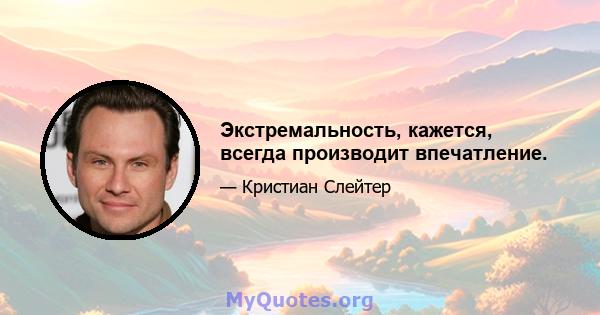 Экстремальность, кажется, всегда производит впечатление.

— Кристиан Слейтер

MyQuotes.org